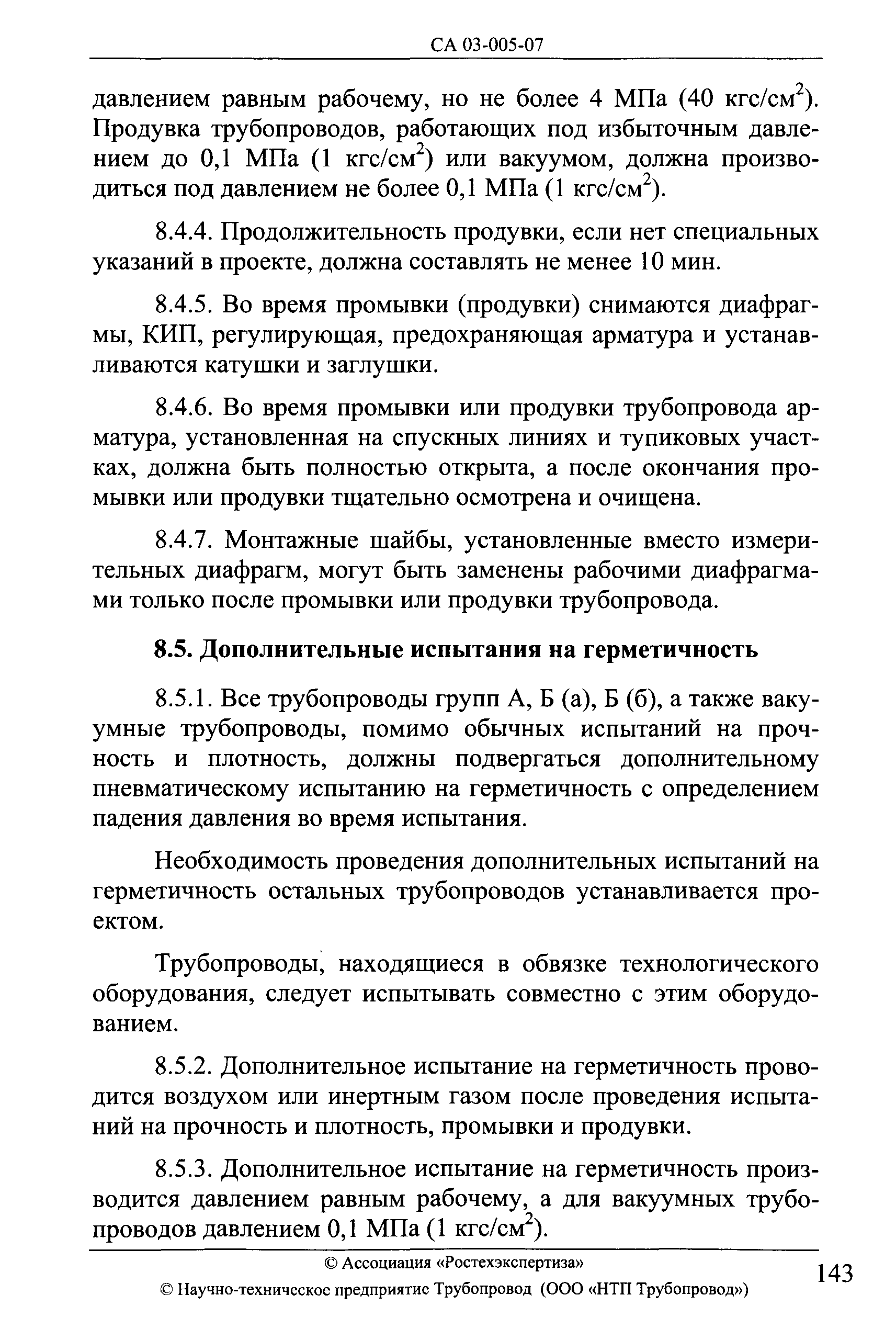 СА 03-005-07

давлением равным рабочему, но не более 4 МПа (40 кгс/см$^2$). Продувка трубопроводов, работающих под избыточным давлением до 0,1 МПа (1 кгс/см$^2$) или вакуумом, должна производиться под давлением не более 0,1 МПа (1 кгс/см$^2$).

8.4.4. Продолжительность продувки, если нет специальных указаний в проекте, должна составлять не менее 10 мин.

8.4.5. Во время промывки (продувки) снимаются диафрагмы, КИП, регулирующая, предохраняющая арматура и устанавливаются катушки и заглушки.

8.4.6. Во время промывки или продувки трубопровода арматура, установленная на спускных линиях и тупиковых участках, должна быть полностью открыта, а после окончания промывки или продувки тщательно осмотрена и очищена.

8.4.7. Монтажные шайбы, установленные вместо измерительных диафрагм, могут быть заменены рабочими диафрагмами только после промывки или продувки трубопровода.

8.5. Дополнительные испытания на герметичность

8.5.1. Все трубопроводы групп А, Б (а), Б (б), а также вакуумные трубопроводы, помимо обычных испытаний на прочность и плотность, должны подвергаться дополнительному пневматическому испытанию на герметичность с определением падения давления во время испытания.

Необходимость проведения дополнительных испытаний на герметичность остальных трубопроводов устанавливается проектом.

Трубопроводы, находящиеся в обвязке технологического оборудования, следует испытывать совместно с этим оборудованием.

8.5.2. Дополнительное испытание на герметичность проводится воздухом или инертным газом после проведения испытаний на прочность и плотность, промывки и продувки.

8.5.3. Дополнительное испытание на герметичность производится давлением равным рабочему, а для вакуумных трубопроводов давлением 0,1 МПа (1 кгс/см$^2$).

© Ассоциация «Ростехэкспертиза»
© Научно-техническое предприятие Трубопровод (ООО «НТП Трубопровод»)

143